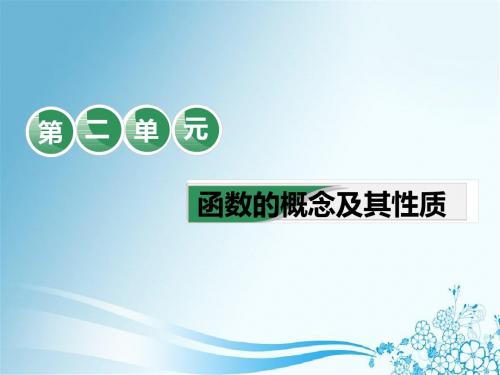 第二单元

函数的概念及其性质